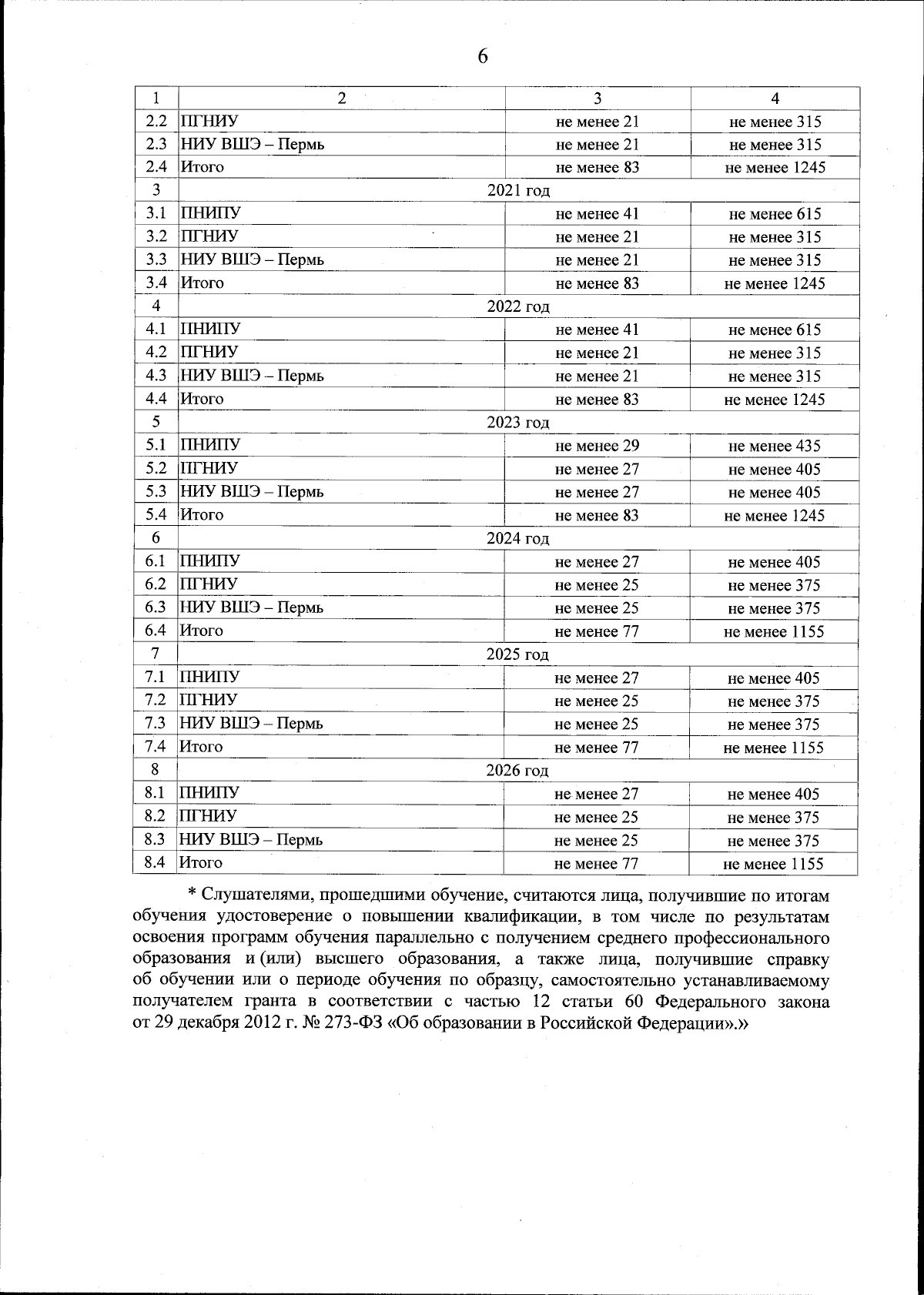 6

| 1 | 2 | 3 | 4 |
|---|---|---|---|
| 2.2 | ПГНИУ | не менее 21 | не менее 315 |
| 2.3 | НИУ ВШЭ – Пермь | не менее 21 | не менее 315 |
| 2.4 | Итого | не менее 83 | не менее 1245 |
| 3 | 2021 год | | |
| 3.1 | ПНИПУ | не менее 41 | не менее 615 |
| 3.2 | ПГНИУ | не менее 21 | не менее 315 |
| 3.3 | НИУ ВШЭ – Пермь | не менее 21 | не менее 315 |
| 3.4 | Итого | не менее 83 | не менее 1245 |
| 4 | 2022 год | | |
| 4.1 | ПНИПУ | не менее 41 | не менее 615 |
| 4.2 | ПГНИУ | не менее 21 | не менее 315 |
| 4.3 | НИУ ВШЭ – Пермь | не менее 21 | не менее 315 |
| 4.4 | Итого | не менее 83 | не менее 1245 |
| 5 | 2023 год | | |
| 5.1 | ПНИПУ | не менее 29 | не менее 435 |
| 5.2 | ПГНИУ | не менее 27 | не менее 405 |
| 5.3 | НИУ ВШЭ – Пермь | не менее 27 | не менее 405 |
| 5.4 | Итого | не менее 83 | не менее 1245 |
| 6 | 2024 год | | |
| 6.1 | ПНИПУ | не менее 27 | не менее 405 |
| 6.2 | ПГНИУ | не менее 25 | не менее 375 |
| 6.3 | НИУ ВШЭ – Пермь | не менее 25 | не менее 375 |
| 6.4 | Итого | не менее 77 | не менее 1155 |
| 7 | 2025 год | | |
| 7.1 | ПНИПУ | не менее 27 | не менее 405 |
| 7.2 | ПГНИУ | не менее 25 | не менее 375 |
| 7.3 | НИУ ВШЭ – Пермь | не менее 25 | не менее 375 |
| 7.4 | Итого | не менее 77 | не менее 1155 |
| 8 | 2026 год | | |
| 8.1 | ПНИПУ | не менее 27 | не менее 405 |
| 8.2 | ПГНИУ | не менее 25 | не менее 375 |
| 8.3 | НИУ ВШЭ – Пермь | не менее 25 | не менее 375 |
| 8.4 | Итого | не менее 77 | не менее 1155 |

* Слушателями, прошедшими обучение, считаются лица, получившие по итогам обучения удостоверение о повышении квалификации, в том числе по результатам освоения программ обучения параллельно с получением среднего профессионального образования и (или) высшего образования, а также лица, получившие справку об обучении или о периоде обучения по образцу, самостоятельно устанавливаемому получателем гранта в соответствии с частью 12 статьи 60 Федерального закона от 29 декабря 2012 г. № 273-ФЗ «Об образовании в Российской Федерации».»